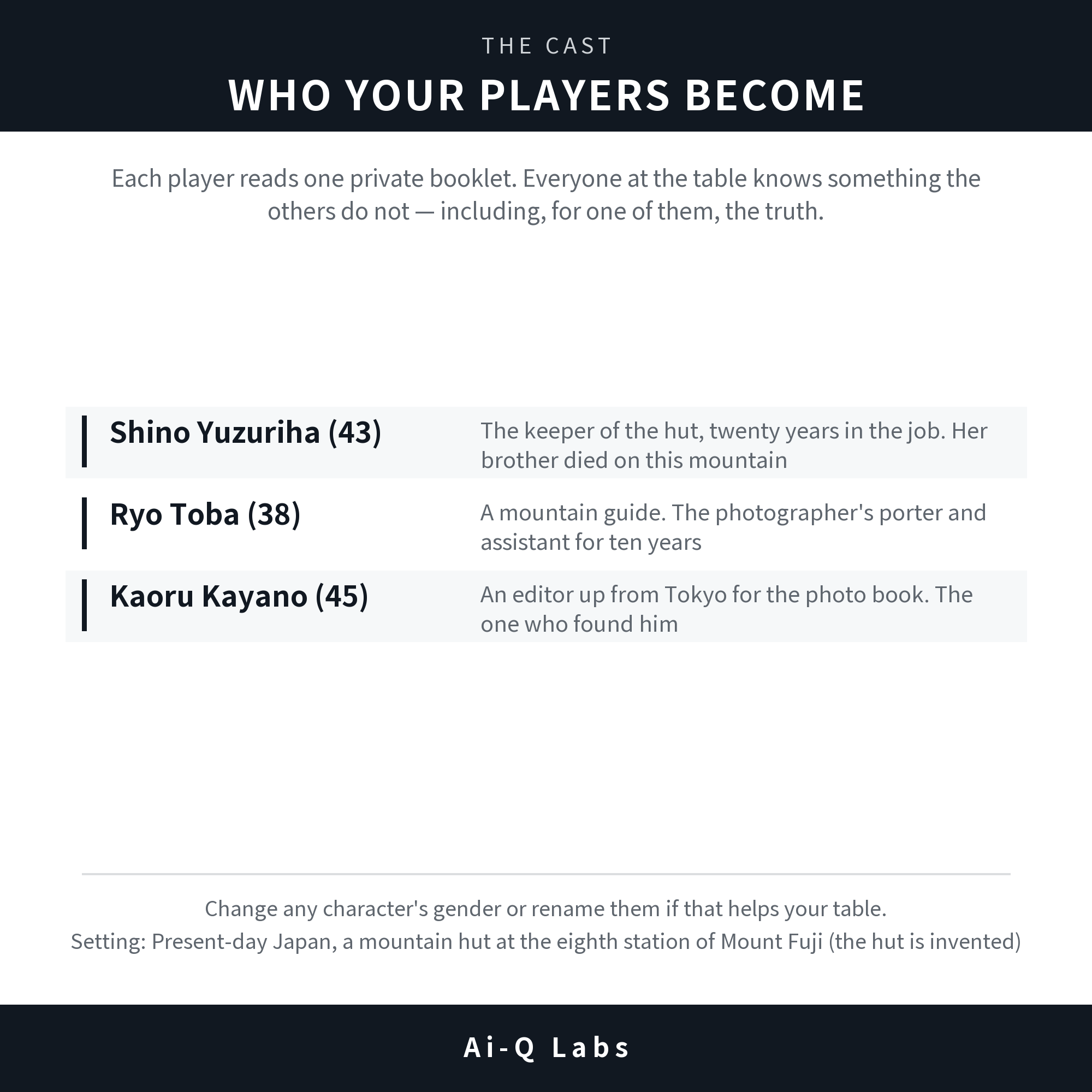 THE CAST

WHO YOUR PLAYERS BECOME

Each player reads one private booklet. Everyone at the table knows something the others do not — including, for one of them, the truth.

Shino Yuzuriha (43)

The keeper of the hut, twenty years in the job. Her brother died on this mountain

Ryo Toba (38)

A mountain guide. The photographer's porter and assistant for ten years

Kaoru Kayano (45)

An editor up from Tokyo for the photo book. The one who found him

Change any character's gender or rename them if that helps your table.
Setting: Present-day Japan, a mountain hut at the eighth station of Mount Fuji (the hut is invented)

Ai-Q Labs